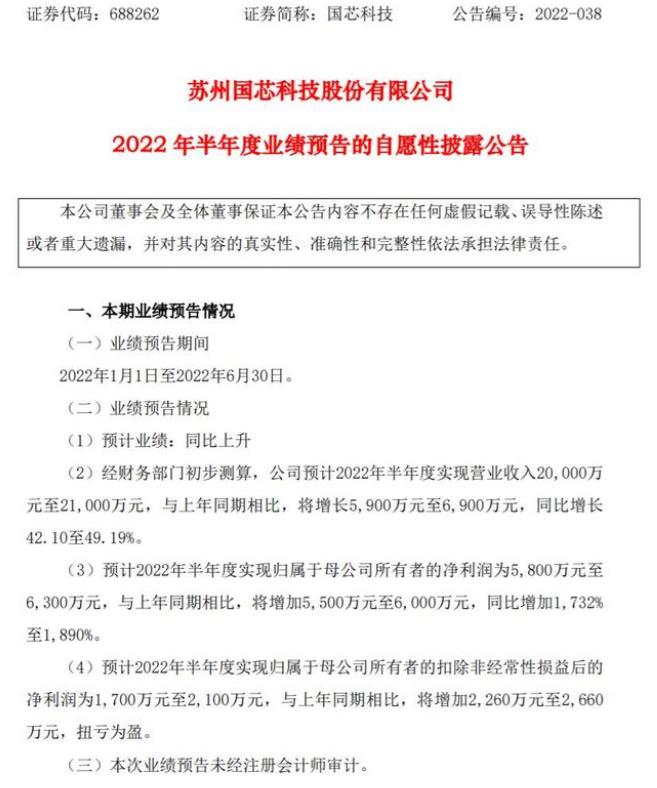 证券代码：688262　　证券简称：国芯科技　　公告编号：2022-038

苏州国芯科技股份有限公司

2022 年半年度业绩预告的自愿性披露公告

本公司董事会及全体董事保证本公告内容不存在任何虚假记载、误导性陈述或者重大遗漏，并对其内容的真实性、准确性和完整性依法承担法律责任。

一、本期业绩预告情况

（一）业绩预告期间

2022年1月1日至2022年6月30日。

（二）业绩预告情况

（1）预计业绩：同比上升

（2）经财务部门初步测算，公司预计2022年半年度实现营业收入20,000万元至21,000万元，与上年同期相比，将增长5,900万元至6,900万元，同比增长42.10至49.19%。

（3）预计2022年半年度实现归属于母公司所有者的净利润为5,800万元至6,300万元，与上年同期相比，将增加5,500万元至6,000万元，同比增加1,732%至1,890%。

（4）预计2022年半年度实现归属于母公司所有者的扣除非经常性损益后的净利润为1,700万元至2,100万元，与上年同期相比，将增加2,260万元至2,660万元，扭亏为盈。

（三）本次业绩预告未经注册会计师审计。